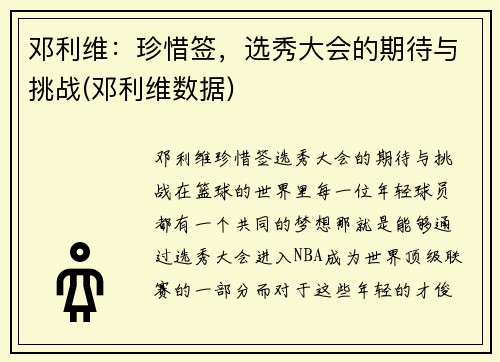 邓利维：珍惜签，选秀大会的期待与挑战(邓利维数据)

邓利维珍惜签选秀大会的期待与挑战在篮球的世界里每一位年轻球员都有一个共同的梦想那就是能够通过选秀大会进入NBA成为世界顶级联赛的一部分而对于这些年轻的才俊